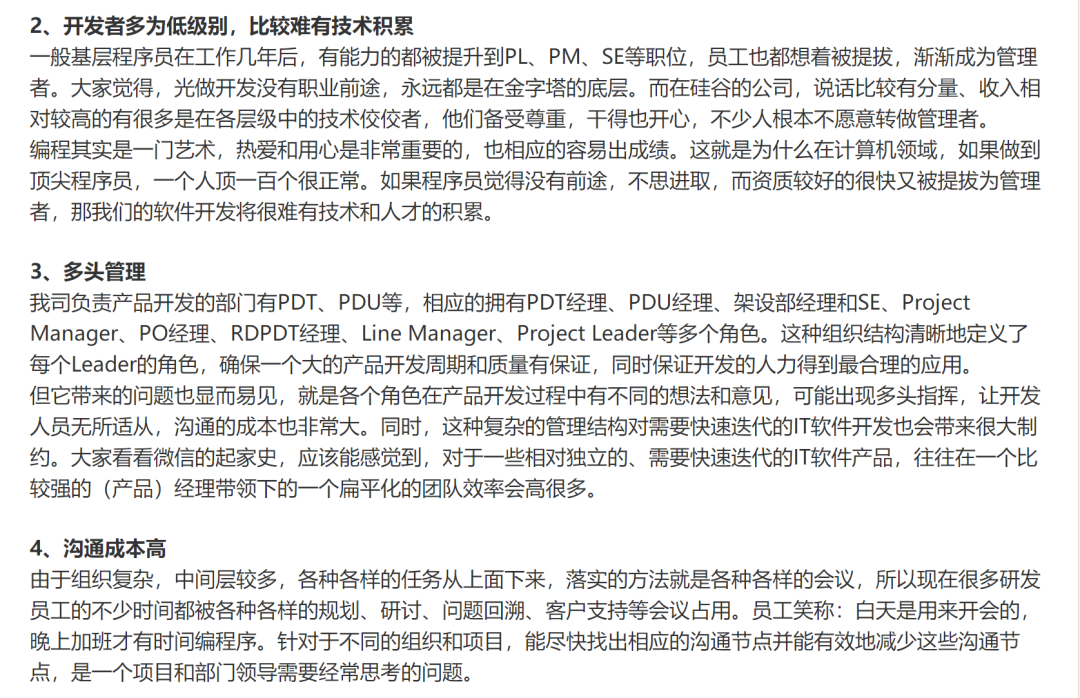 2、开发者多为低级别，比较难有技术积累

一般基层程序员在工作几年后，有能力的都被提升到PL、PM、SE等职位，员工也都想着被提拔，渐渐成为管理者。大家觉得，光做开发没有职业前途，永远都是在金字塔的底层。而在硅谷的公司，说话比较有分量、收入相对较高的有很多是在各层级中的技术佼佼者，他们备受尊重，干得也开心，不少人根本不愿意转做管理者。

编程其实是一门艺术，热爱和用心是非常重要的，也相应的容易出成绩。这就是为什么在计算机领域，如果做到顶尖程序员，一个人顶一百个很正常。如果程序员觉得没有前途，不思进取，而资质较好的很快又被提拔为管理者，那我们的软件开发将很难有技术和人才的积累。

3、多头管理

我司负责产品开发的部门有PDT、PDU等，相应的拥有PDT经理、PDU经理、架设部经理和SE、Project Manager、PO经理、RDPDT经理、Line Manager、Project Leader等多个角色。这种组织结构清晰地定义了每个Leader的角色，确保一个大的产品开发周期和质量有保证，同时保证开发的人力得到最合理的应用。

但它带来的问题也显而易见，就是各个角色在产品开发过程中有不同的想法和意见，可能出现多头指挥，让开发人员无所适从，沟通的成本也非常大。同时，这种复杂的管理结构对需要快速迭代的IT软件开发也会带来很大制约。大家看看微信的起家史，应该能感觉到，对于一些相对独立的、需要快速迭代的IT软件产品，往往在一个比较强的（产品）经理带领下的一个扁平化的团队效率会高很多。

4、沟通成本高

由于组织复杂，中间层较多，各种各样的任务从上面下来，落实的方法就是各种各样的会议，所以现在很多研发员工的不少时间都被各种各样的规划、研讨、问题回溯、客户支持等会议占用。员工笑称：白天是用来开会的，晚上加班才有时间编程序。针对于不同的组织和项目，能尽快找出相应的沟通节点并能有效地减少这些沟通节点，是一个项目和部门领导需要经常思考的问题。